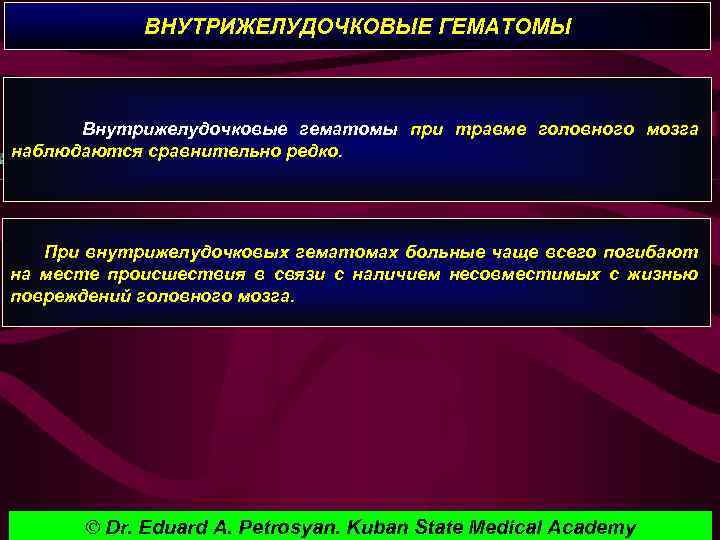 ВНУТРИЖЕЛУДОЧКОВЫЕ ГЕМАТОМЫ

Внутрижелудочковые гематомы при травме головного мозга наблюдаются сравнительно редко.

При внутрижелудочковых гематомах больные чаще всего погибают на месте происшествия в связи с наличием несовместимых с жизнью повреждений головного мозга.

© Dr. Eduard A. Petrosyan. Kuban State Medical Academy